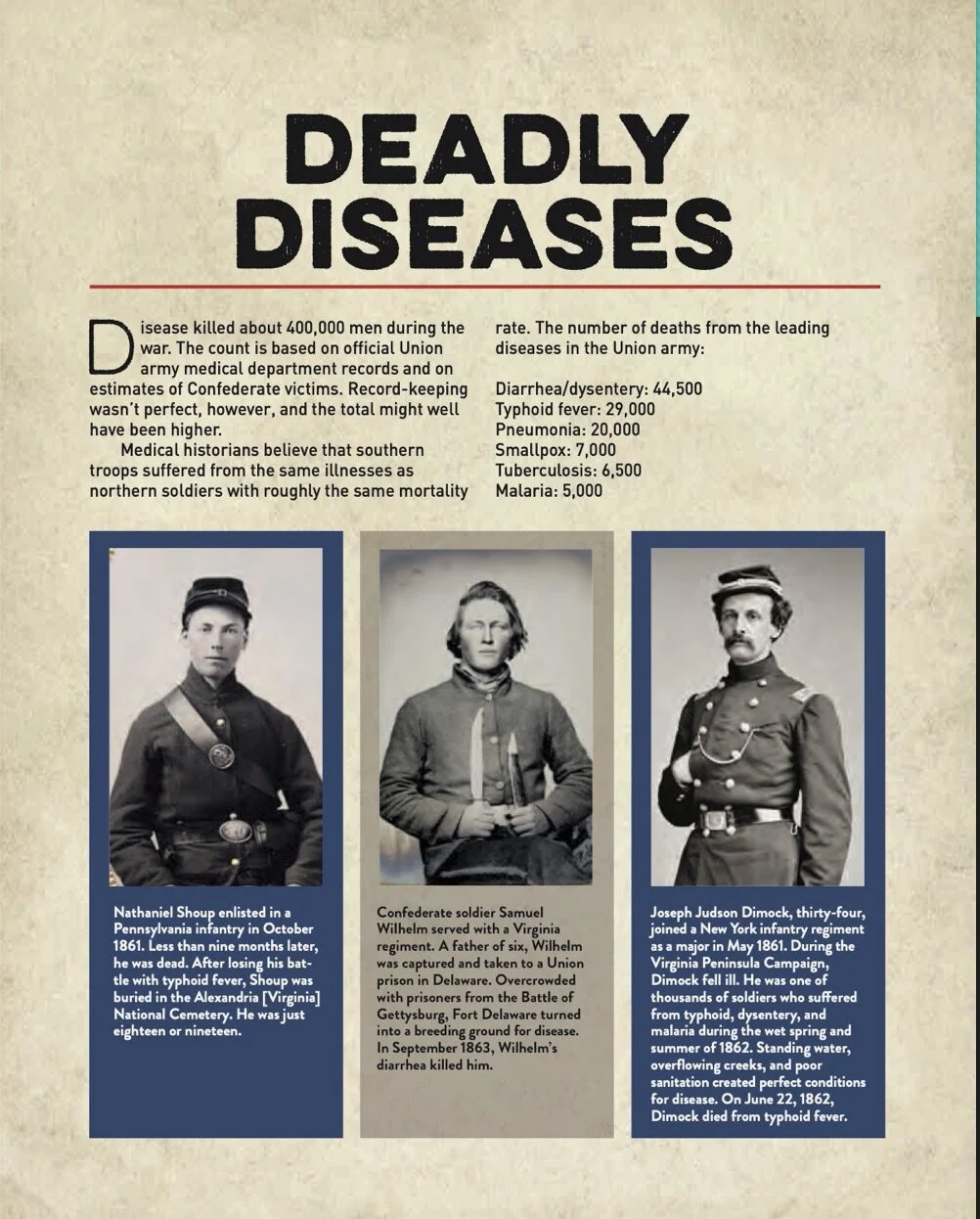 DEADLY DISEASES

Disease killed about 400,000 men during the war. The count is based on official Union army medical department records and on estimates of Confederate victims. Record-keeping wasn't perfect, however, and the total might well have been higher.

Medical historians believe that southern troops suffered from the same illnesses as northern soldiers with roughly the same mortality rate. The number of deaths from the leading diseases in the Union army:

Diarrhea/dysentery: 44,500
Typhoid fever: 29,000
Pneumonia: 20,000
Smallpox: 7,000
Tuberculosis: 6,500
Malaria: 5,000

Nathaniel Shoup enlisted in a Pennsylvania infantry in October 1861. Less than nine months later, he was dead. After losing his battle with typhoid fever, Shoup was buried in the Alexandria [Virginia] National Cemetery. He was just eighteen or nineteen.

Confederate soldier Samuel Wilhelm served with a Virginia regiment. A father of six, Wilhelm was captured and taken to a Union prison in Delaware. Overcrowded with prisoners from the Battle of Gettysburg, Fort Delaware turned into a breeding ground for disease. In September 1863, Wilhelm's diarrhea killed him.

Joseph Judson Dimock, thirty-four, joined a New York infantry regiment as a major in May 1861. During the Virginia Peninsula Campaign, Dimock fell ill. He was one of thousands of soldiers who suffered from typhoid, dysentery, and malaria during the wet spring and summer of 1862. Standing water, overflowing creeks, and poor sanitation created perfect conditions for disease. On June 22, 1862, Dimock died from typhoid fever.